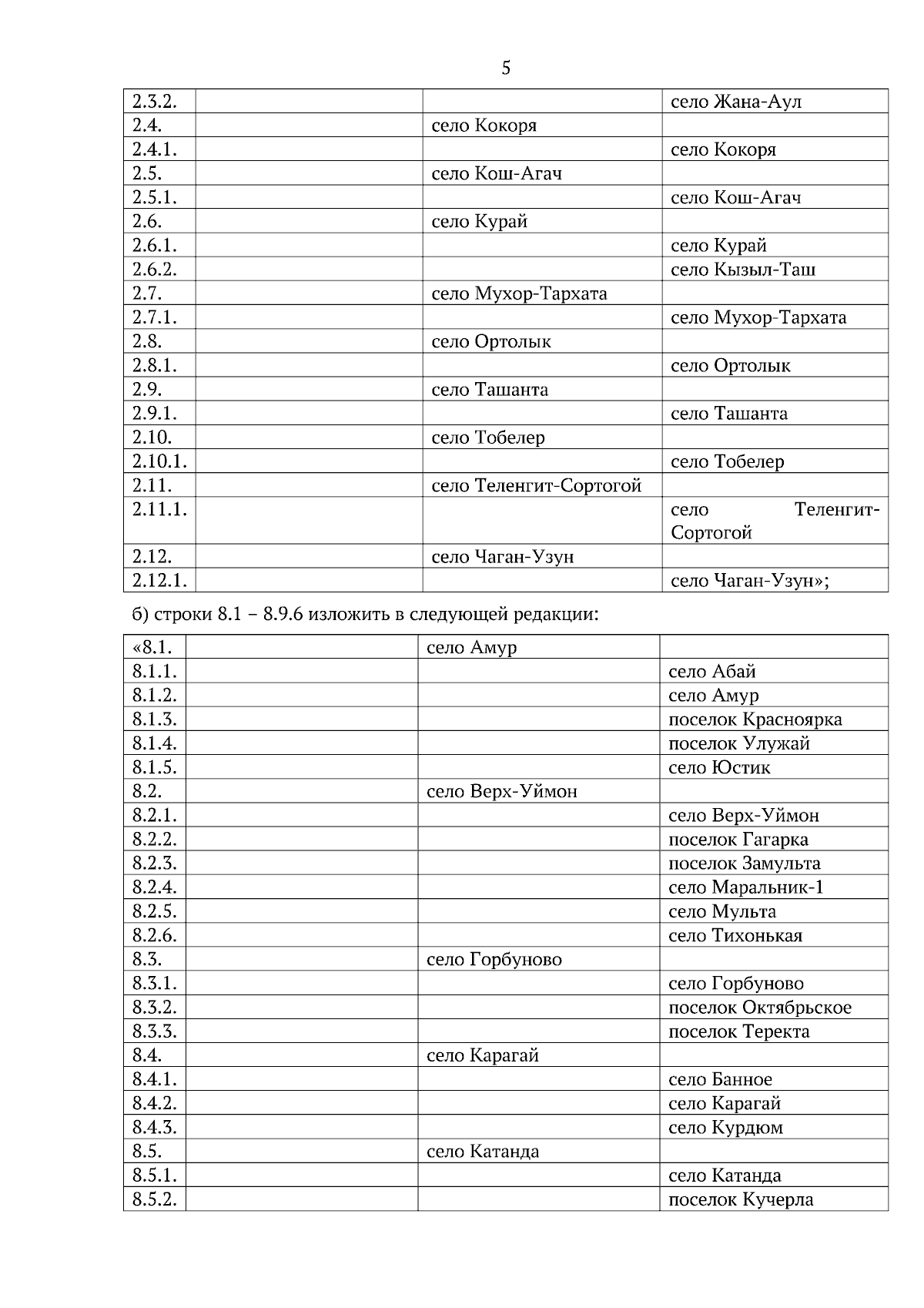 5

| 2.3.2. | | | село Жана-Аул |
|---|---|---|---|
| 2.4. | | село Кокоря | |
| 2.4.1. | | | село Кокоря |
| 2.5. | | село Кош-Агач | |
| 2.5.1. | | | село Кош-Агач |
| 2.6. | | село Курай | |
| 2.6.1. | | | село Курай |
| 2.6.2. | | | село Кызыл-Таш |
| 2.7. | | село Мухор-Тархата | |
| 2.7.1. | | | село Мухор-Тархата |
| 2.8. | | село Ортолык | |
| 2.8.1. | | | село Ортолык |
| 2.9. | | село Ташанта | |
| 2.9.1. | | | село Ташанта |
| 2.10. | | село Тобелер | |
| 2.10.1. | | | село Тобелер |
| 2.11. | | село Теленгит-Сортогой | |
| 2.11.1. | | | село Теленгит-Сортогой |
| 2.12. | | село Чаган-Узун | |
| 2.12.1. | | | село Чаган-Узун»; |

б) строки 8.1 – 8.9.6 изложить в следующей редакции:

| «8.1. | | село Амур | |
|---|---|---|---|
| 8.1.1. | | | село Абай |
| 8.1.2. | | | село Амур |
| 8.1.3. | | | поселок Красноярка |
| 8.1.4. | | | поселок Улужай |
| 8.1.5. | | | село Юстик |
| 8.2. | | село Верх-Уймон | |
| 8.2.1. | | | село Верх-Уймон |
| 8.2.2. | | | поселок Гагарка |
| 8.2.3. | | | поселок Замульта |
| 8.2.4. | | | село Маральник-1 |
| 8.2.5. | | | село Мульта |
| 8.2.6. | | | село Тихонькая |
| 8.3. | | село Горбуново | |
| 8.3.1. | | | село Горбуново |
| 8.3.2. | | | поселок Октябрьское |
| 8.3.3. | | | поселок Теректа |
| 8.4. | | село Карагай | |
| 8.4.1. | | | село Банное |
| 8.4.2. | | | село Карагай |
| 8.4.3. | | | село Курдюм |
| 8.5. | | село Катанда | |
| 8.5.1. | | | село Катанда |
| 8.5.2. | | | поселок Кучерла |